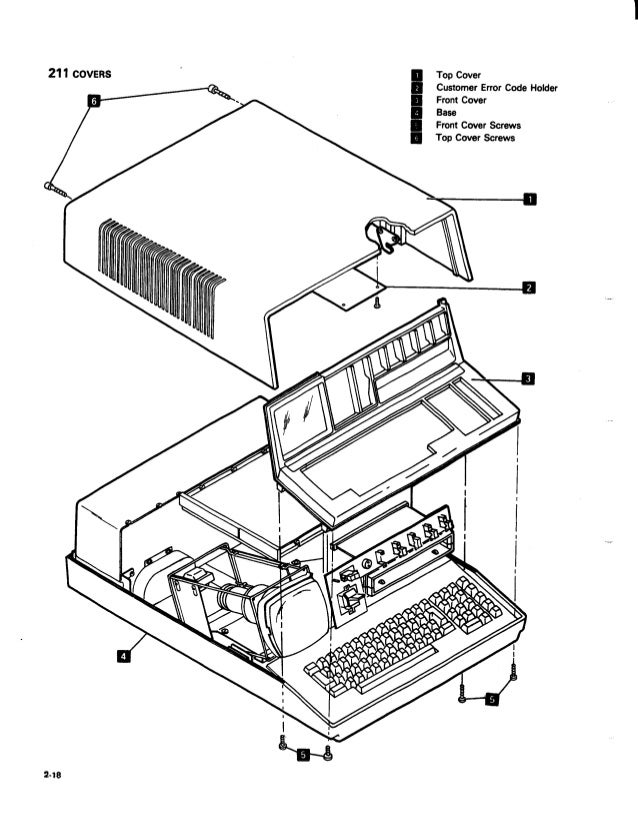 211 COVERS

1 Top Cover
2 Customer Error Code Holder
3 Front Cover
4 Base
5 Front Cover Screws
6 Top Cover Screws

6

1

2

3

4

5

5

2-18